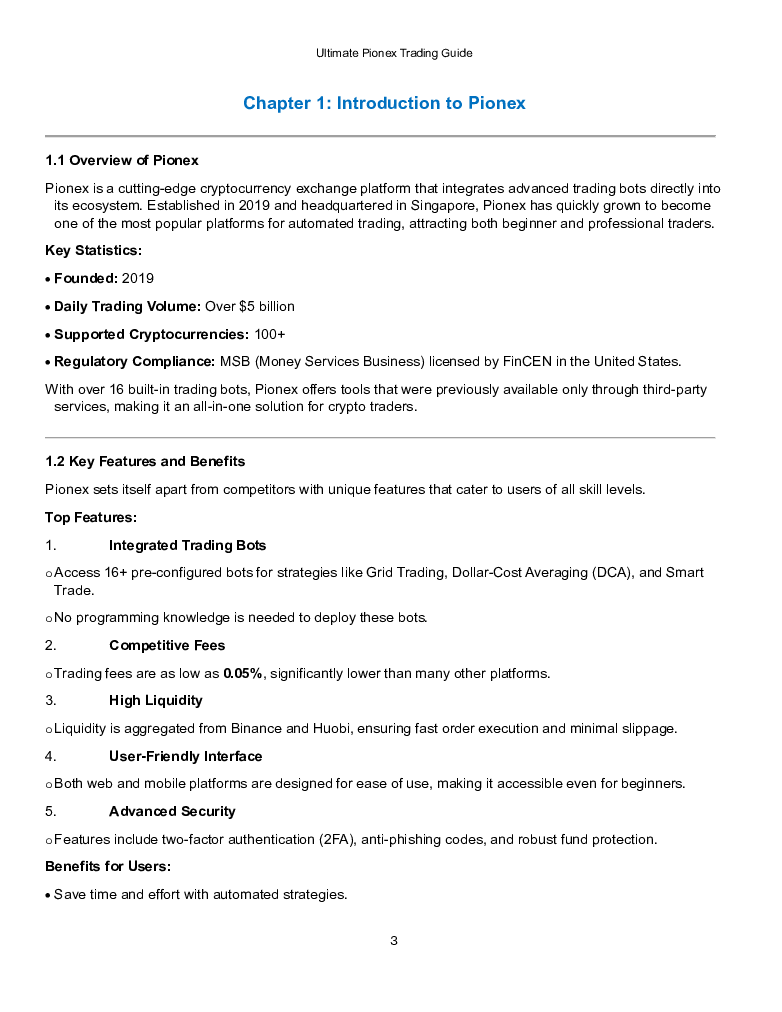 Ultimate Pionex Trading Guide

Chapter 1: Introduction to Pionex

1.1 Overview of Pionex

Pionex is a cutting-edge cryptocurrency exchange platform that integrates advanced trading bots directly into its ecosystem. Established in 2019 and headquartered in Singapore, Pionex has quickly grown to become one of the most popular platforms for automated trading, attracting both beginner and professional traders.

Key Statistics:

• Founded: 2019

• Daily Trading Volume: Over $5 billion

• Supported Cryptocurrencies: 100+

• Regulatory Compliance: MSB (Money Services Business) licensed by FinCEN in the United States.

With over 16 built-in trading bots, Pionex offers tools that were previously available only through third-party services, making it an all-in-one solution for crypto traders.

1.2 Key Features and Benefits

Pionex sets itself apart from competitors with unique features that cater to users of all skill levels.

Top Features:

1. Integrated Trading Bots

o Access 16+ pre-configured bots for strategies like Grid Trading, Dollar-Cost Averaging (DCA), and Smart Trade.

o No programming knowledge is needed to deploy these bots.

2. Competitive Fees

o Trading fees are as low as 0.05%, significantly lower than many other platforms.

3. High Liquidity

o Liquidity is aggregated from Binance and Huobi, ensuring fast order execution and minimal slippage.

4. User-Friendly Interface

o Both web and mobile platforms are designed for ease of use, making it accessible even for beginners.

5. Advanced Security

o Features include two-factor authentication (2FA), anti-phishing codes, and robust fund protection.

Benefits for Users:

• Save time and effort with automated strategies.

3